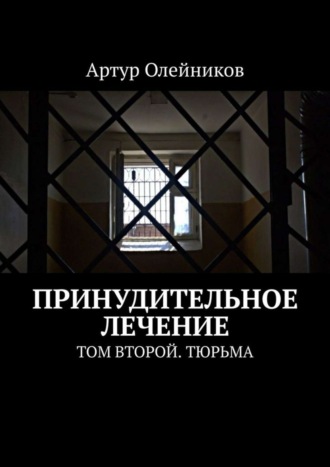 Артур Олейников

ПРИНУДИТЕЛЬНОЕ ЛЕЧЕНИЕ

ТОМ ВТОРОЙ. ТЮРЬМА